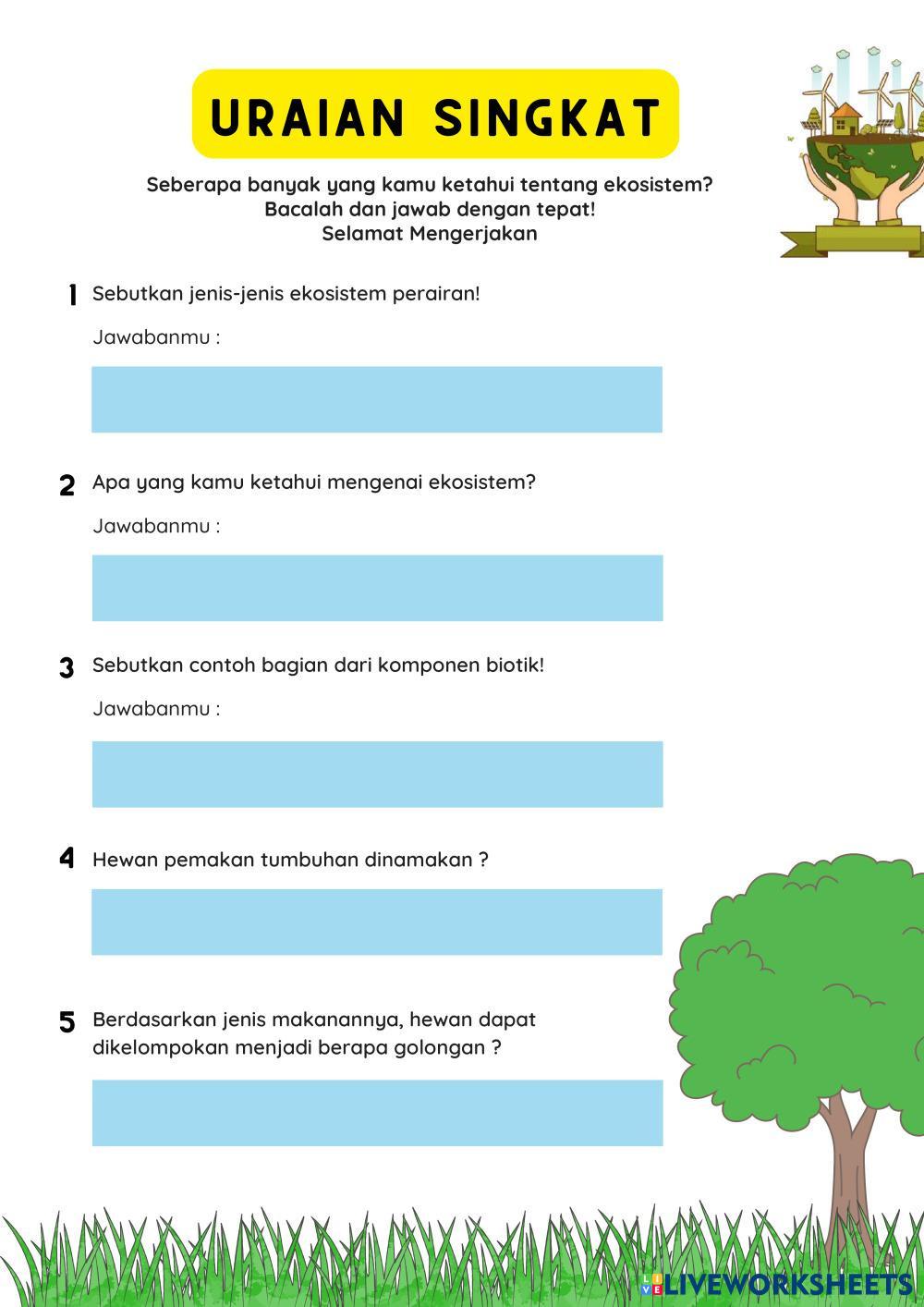 URAIAN SINGKAT

Seberapa banyak yang kamu ketahui tentang ekosistem?
Bacalah dan jawab dengan tepat!
Selamat Mengerjakan

1 Sebutkan jenis-jenis ekosistem perairan!

Jawabanmu :

2 Apa yang kamu ketahui mengenai ekosistem?

Jawabanmu :

3 Sebutkan contoh bagian dari komponen biotik!

Jawabanmu :

4 Hewan pemakan tumbuhan dinamakan ?

5 Berdasarkan jenis makanannya, hewan dapat dikelompokan menjadi berapa golongan ?

LIVEWORKSHEETS